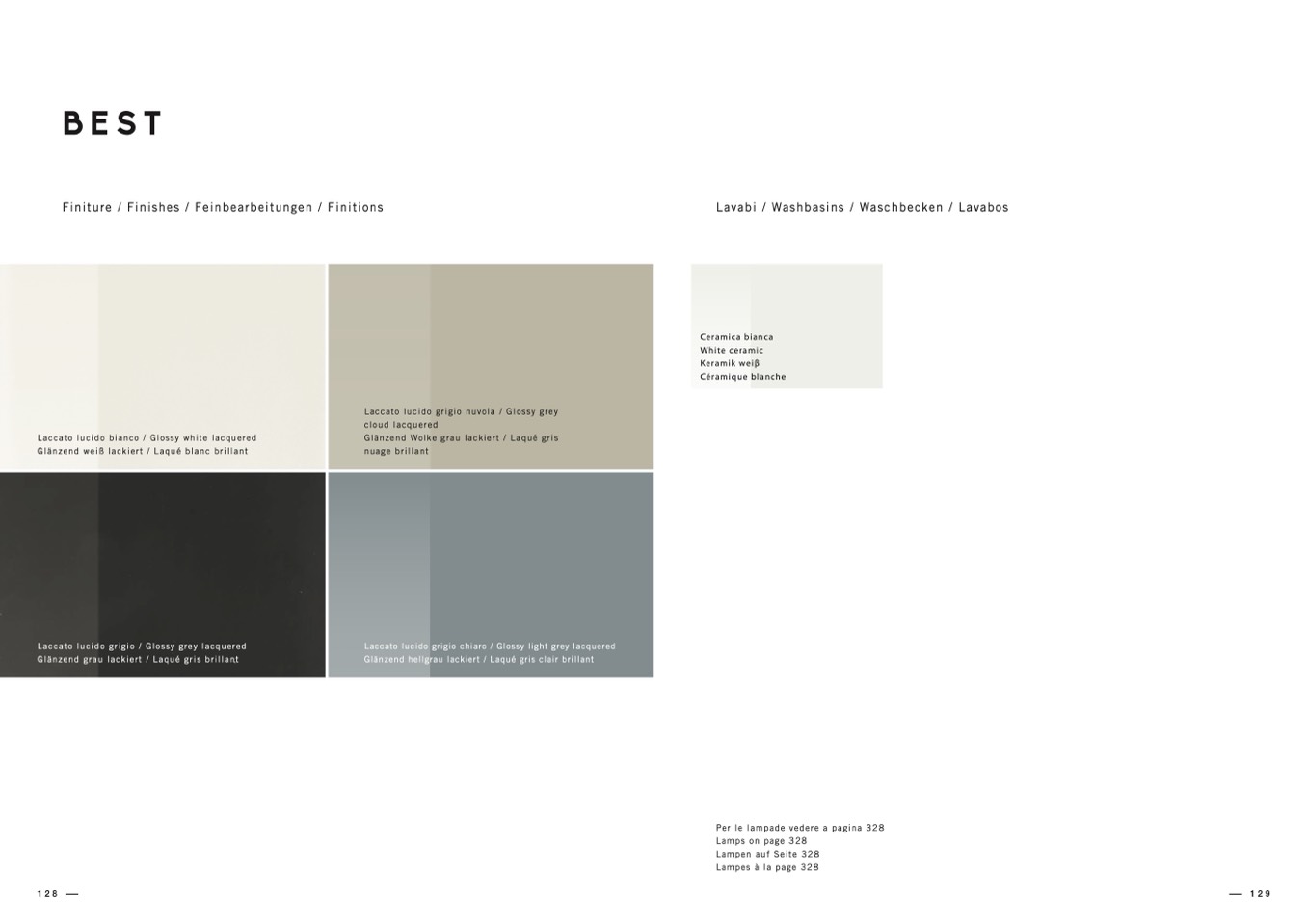 BEST

Finiture / Finishes / Feinbearbeitungen / Finitions

Laccato lucido bianco / Glossy white lacquered
Glänzend weiß lackiert / Laqué blanc brillant

Laccato lucido grigio nuvola / Glossy grey cloud lacquered
Glänzend Wolke grau lackiert / Laqué gris nuage brillant

Laccato lucido grigio / Glossy grey lacquered
Glänzend grau lackiert / Laqué gris brillant

Laccato lucido grigio chiaro / Glossy light grey lacquered
Glänzend hellgrau lackiert / Laqué gris clair brillant

128 —

Lavabi / Washbasins / Waschbecken / Lavabos

Ceramica bianca
White ceramic
Keramik weiß
Céramique blanche

Per le lampade vedere a pagina 328
Lamps on page 328
Lampen auf Seite 328
Lampes à la page 328

— 129